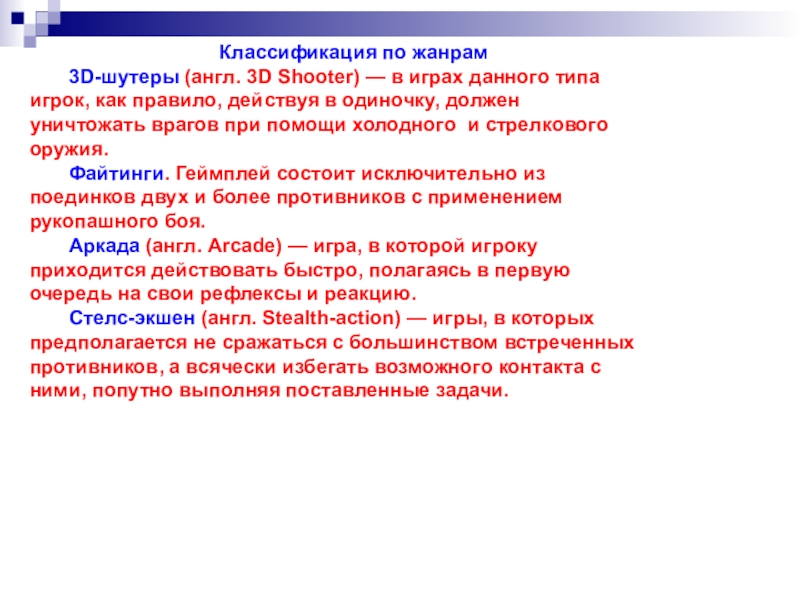 Классификация по жанрам

3D-шутеры (англ. 3D Shooter) — в играх данного типа игрок, как правило, действуя в одиночку, должен уничтожать врагов при помощи холодного  и стрелкового оружия.

Файтинги. Геймплей состоит исключительно из поединков двух и более противников с применением рукопашного боя.

Аркада (англ. Arcade) — игра, в которой игроку приходится действовать быстро, полагаясь в первую очередь на свои рефлексы и реакцию.

Стелс-экшен (англ. Stealth-action) — игры, в которых предполагается не сражаться с большинством встреченных противников, а всячески избегать возможного контакта с ними, попутно выполняя поставленные задачи.